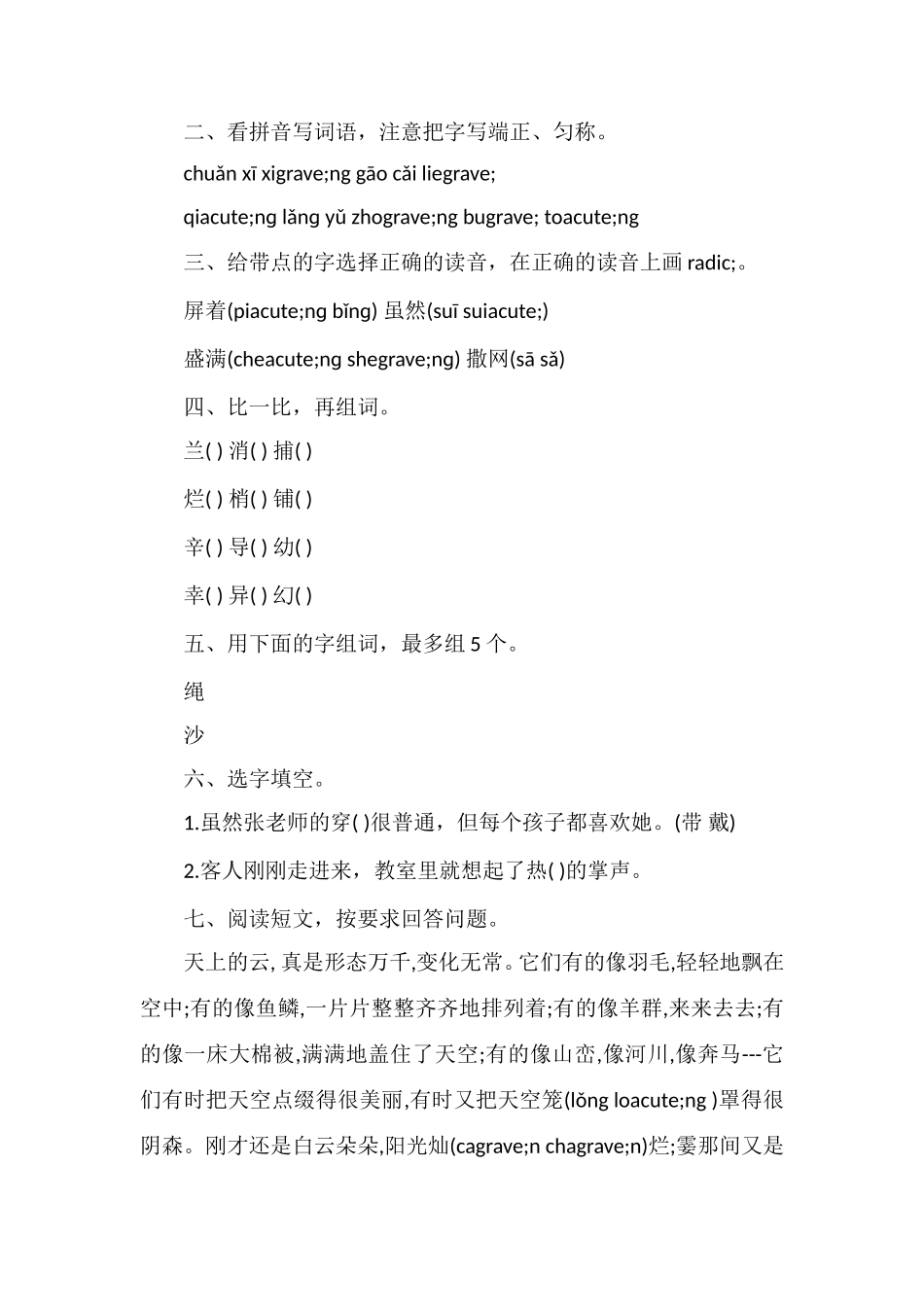 二、看拼音写词语，注意把字写端正、匀称。

chuǎn xī xigrave;ng gāo cǎi liegrave;

qiacute;ng lǎng yǔ zhograve;ng bugrave; toacute;ng

三、给带点的字选择正确的读音，在正确的读音上画 radic;。

屏着(piacute;ng bǐng) 虽然(suī suiacute;)

盛满(cheacute;ng shegrave;ng) 撒网(sā sǎ)

四、比一比，再组词。

兰( ) 消( ) 捕( )

烂( ) 梢( ) 铺( )

辛( ) 导( ) 幼( )

幸( ) 异( ) 幻( )

五、用下面的字组词，最多组 5 个。

绳

沙

六、选字填空。

1.虽然张老师的穿( )很普通，但每个孩子都喜欢她。(带 戴)

2.客人刚刚走进来，教室里就想起了热( )的掌声。

七、阅读短文，按要求回答问题。

天上的云,真是形态万千,变化无常。它们有的像羽毛,轻轻地飘在空中;有的像鱼鳞,一片片整整齐齐地排列着;有的像羊群,来来去去;有的像一床大棉被,满满地盖住了天空;有的像山峦,像河川,像奔马---它们有时把天空点缀得很美丽,有时又把天空笼(lǒng loacute;ng )罩得很阴森。刚才还是白云朵朵,阳光灿(cagrave;n chagrave;n)烂;霎那间又是